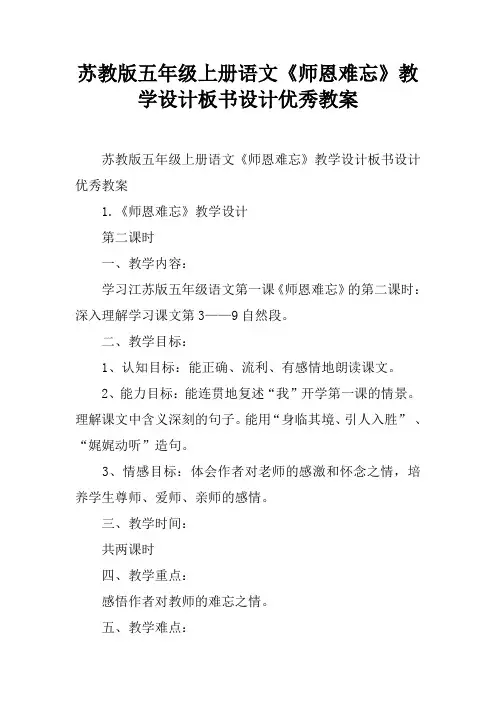 苏教版五年级上册语文《师恩难忘》教学设计板书设计优秀教案

苏教版五年级上册语文《师恩难忘》教学设计板书设计优秀教案

1.《师恩难忘》教学设计

第二课时

一、教学内容：

学习江苏版五年级语文第一课《师恩难忘》的第二课时：深入理解学习课文第3——9自然段。

二、教学目标：

1、认知目标：能正确、流利、有感情地朗读课文。

2、能力目标：能连贯地复述“我”开学第一课的情景。理解课文中含义深刻的句子。能用“身临其境、引人入胜”、“娓娓动听”造句。

3、情感目标：体会作者对老师的感激和怀念之情，培养学生尊师、爱师、亲师的感情。

三、教学时间：

共两课时

四、教学重点：

感悟作者对教师的难忘之情。

五、教学难点：